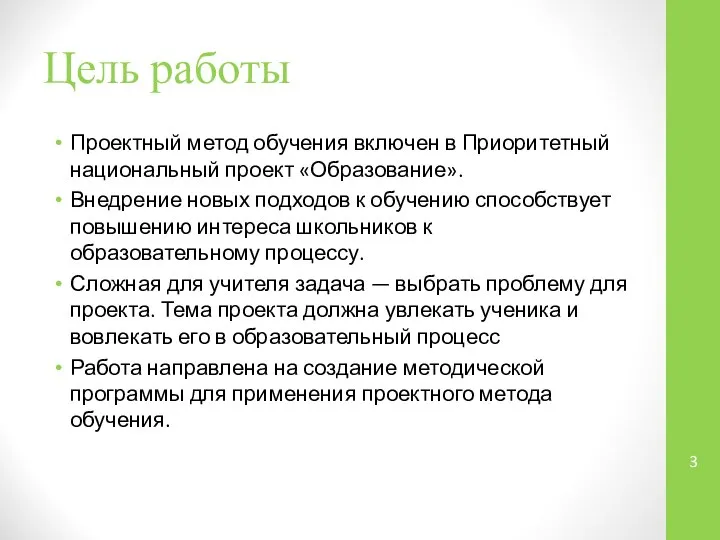 Цель работы

• Проектный метод обучения включен в Приоритетный национальный проект «Образование».
• Внедрение новых подходов к обучению способствует повышению интереса школьников к образовательному процессу.
• Сложная для учителя задача — выбрать проблему для проекта. Тема проекта должна увлекать ученика и вовлекать его в образовательный процесс
• Работа направлена на создание методической программы для применения проектного метода обучения.

3